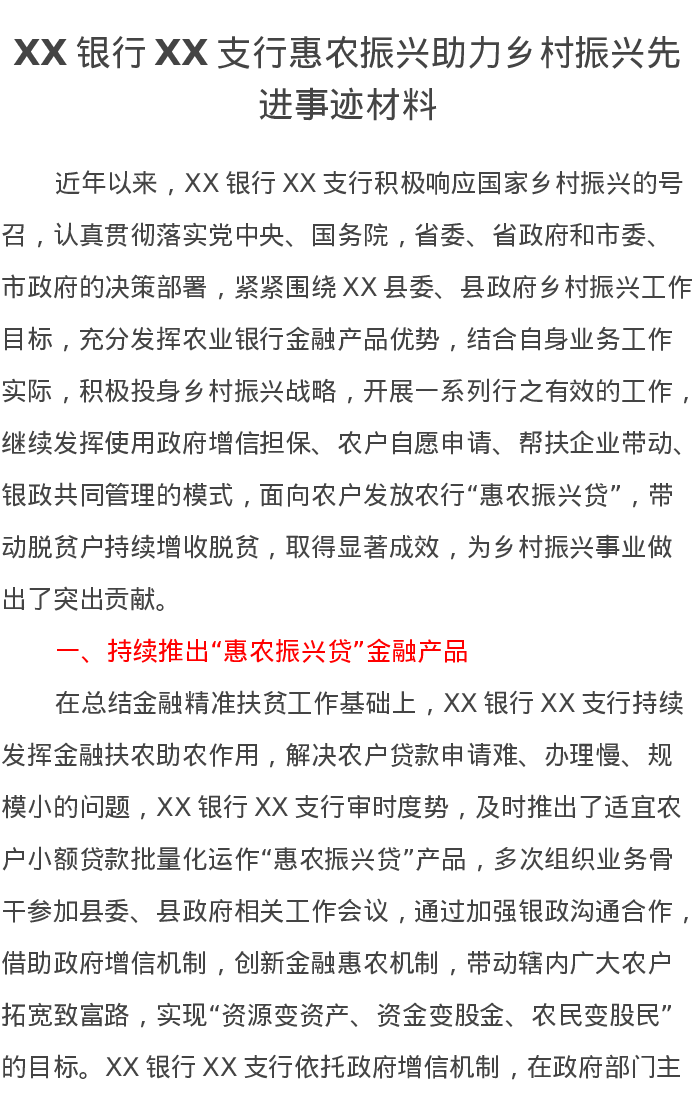 XX 银行 XX 支行惠农振兴助力乡村振兴先进事迹材料

近年以来，XX 银行 XX 支行积极响应国家乡村振兴的号召，认真贯彻落实党中央、国务院，省委、省政府和市委、市政府的决策部署，紧紧围绕 XX 县委、县政府乡村振兴工作目标，充分发挥农业银行金融产品优势，结合自身业务工作实际，积极投身乡村振兴战略，开展一系列行之有效的工作，继续发挥使用政府增信担保、农户自愿申请、帮扶企业带动、银政共同管理的模式，面向农户发放农行“惠农振兴贷”，带动脱贫户持续增收脱贫，取得显著成效，为乡村振兴事业做出了突出贡献。

一、持续推出“惠农振兴贷”金融产品

在总结金融精准扶贫工作基础上，XX 银行 XX 支行持续发挥金融扶农助农作用，解决农户贷款申请难、办理慢、规模小的问题，XX 银行 XX 支行审时度势，及时推出了适宜农户小额贷款批量化运作“惠农振兴贷”产品，多次组织业务骨干参加县委、县政府相关工作会议，通过加强银政沟通合作，借助政府增信机制，创新金融惠农机制，带动辖内广大农户拓宽致富路，实现“资源变资产、资金变股金、农民变股民”的目标。XX 银行 XX 支行依托政府增信机制，在政府部门主